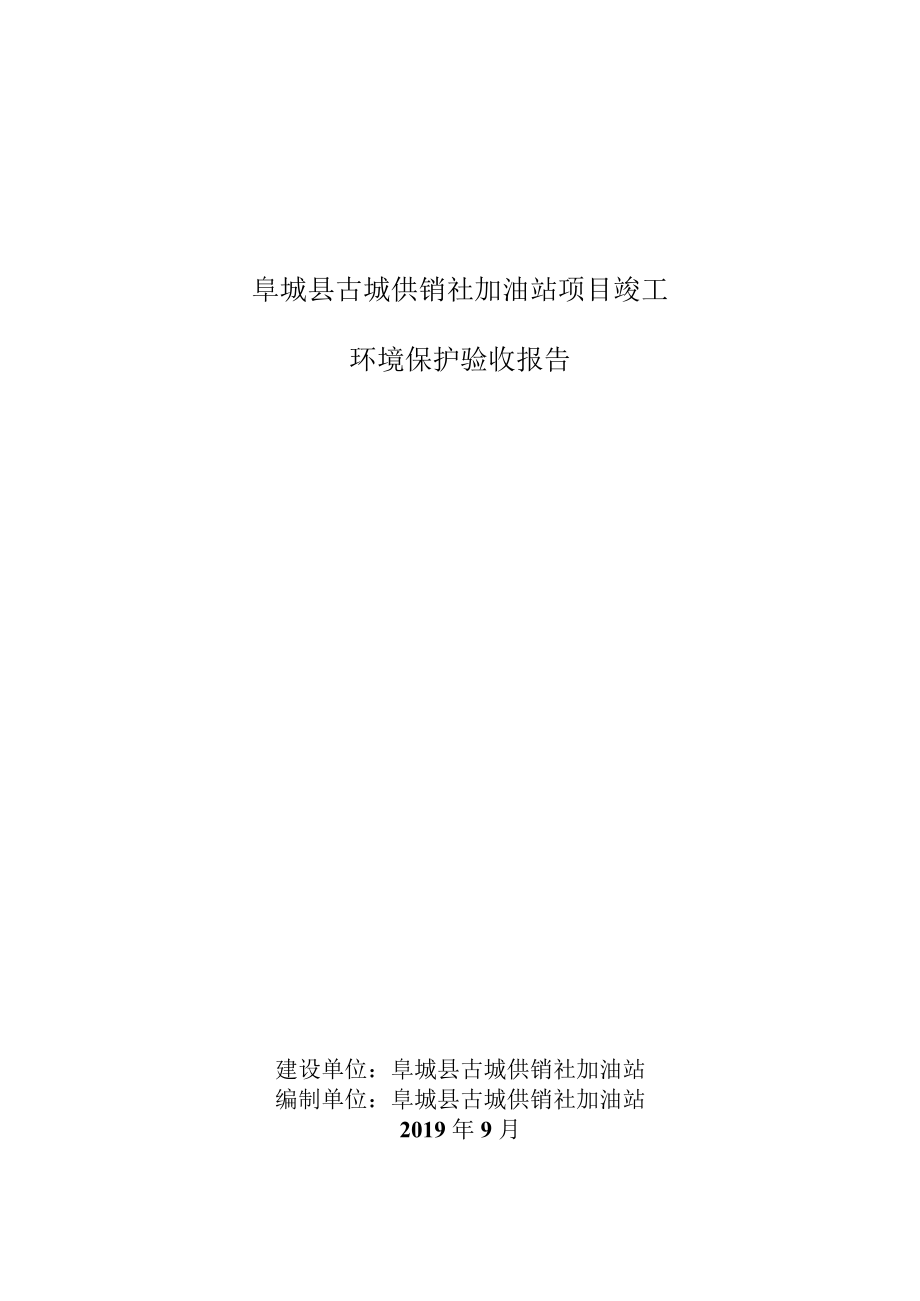 阜城县古城供销社加油站项目竣工

环境保护验收报告

建设单位：阜城县古城供销社加油站
编制单位：阜城县古城供销社加油站
2019 年 9 月